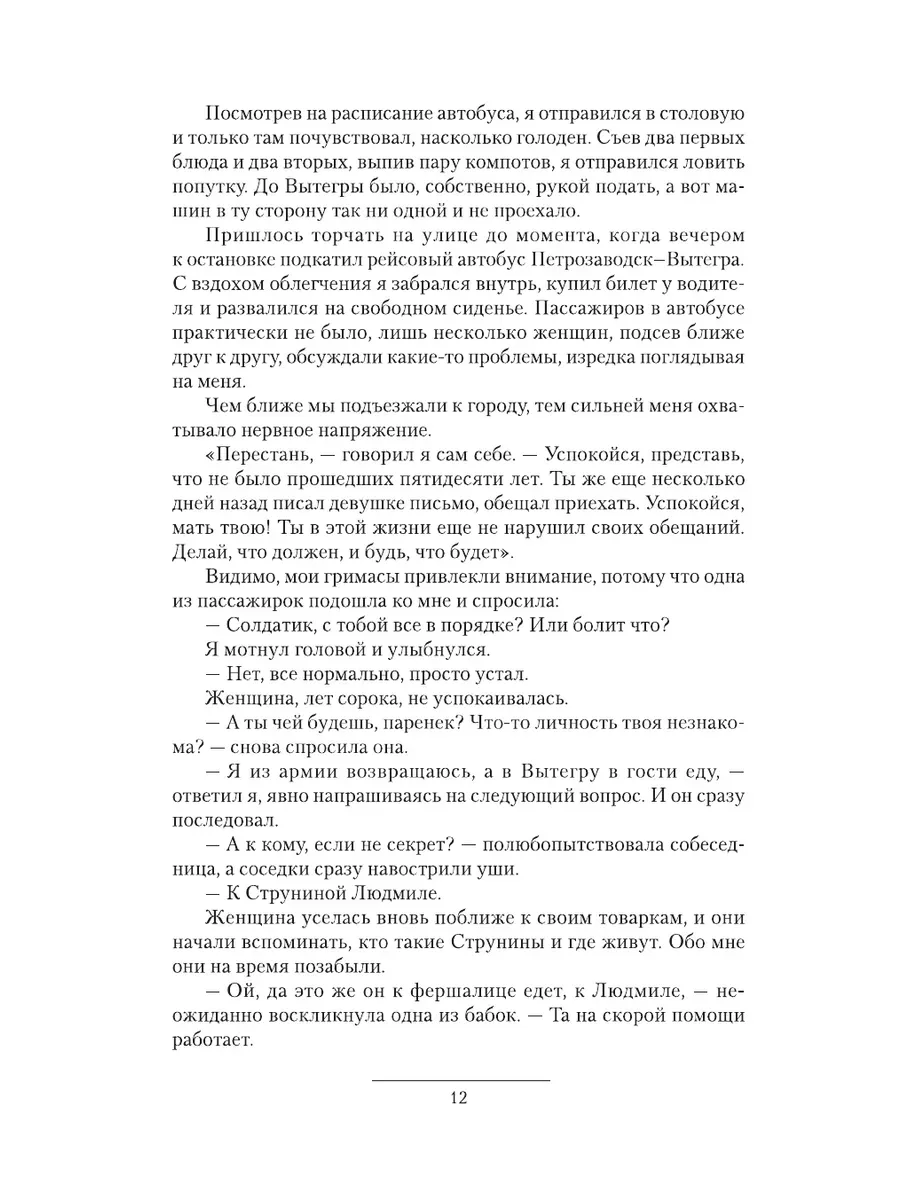 Посмотрев на расписание автобуса, я отправился в столовую и только там почувствовал, насколько голоден. Съев два первых блюда и два вторых, выпив пару компотов, я отправился ловить попутку. До Вытегры было, собственно, рукой подать, а вот машин в ту сторону так ни одной и не проехало.

Пришлось торчать на улице до момента, когда вечером к остановке подкатил рейсовый автобус Петрозаводск–Вытегра. С вздохом облегчения я забрался внутрь, купил билет у водителя и развалился на свободном сиденье. Пассажиров в автобусе практически не было, лишь несколько женщин, подсев ближе друг к другу, обсуждали какие-то проблемы, изредка поглядывая на меня.

Чем ближе мы подъезжали к городу, тем сильней меня охватывало нервное напряжение.

«Перестань, — говорил я сам себе. — Успокойся, представь, что не было прошедших пятидесяти лет. Ты же еще несколько дней назад писал девушке письмо, обещал приехать. Успокойся, мать твою! Ты в этой жизни еще не нарушил своих обещаний. Делай, что должен, и будь, что будет».

Видимо, мои гримасы привлекли внимание, потому что одна из пассажирок подошла ко мне и спросила:

— Солдатик, с тобой все в порядке? Или болит что?

Я мотнул головой и улыбнулся.

— Нет, все нормально, просто устал.

Женщина, лет сорока, не успокаивалась.

— А ты чей будешь, паренек? Что-то личность твоя незнакома? — снова спросила она.

— Я из армии возвращаюсь, а в Вытегру в гости еду, — ответил я, явно напрашиваясь на следующий вопрос. И он сразу последовал.

— А к кому, если не секрет? — полюбопытствовала собеседница, а соседки сразу навострили уши.

— К Струниной Людмиле.

Женщина уселась вновь поближе к своим товаркам, и они начали вспоминать, кто такие Струнины и где живут. Обо мне они на время позабыли.

— Ой, да это же он к фершалице едет, к Людмиле, — неожиданно воскликнула одна из бабок. — Та на скорой помощи работает.

12